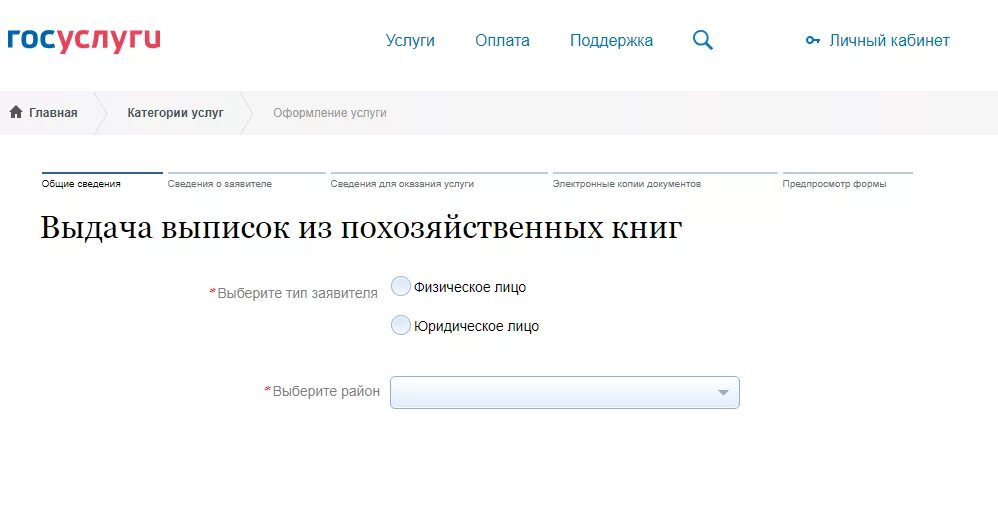 госуслуги

Услуги Оплата Поддержка Личный кабинет

Главная Категории услуг Оформление услуги

Общие сведения Сведения о заявителе Сведения для оказания услуги Электронные копии документов Предпросмотр формы

Выдача выписок из похозяйственных книг

*Выберите тип заявителя
Физическое лицо
Юридическое лицо

*Выберите район